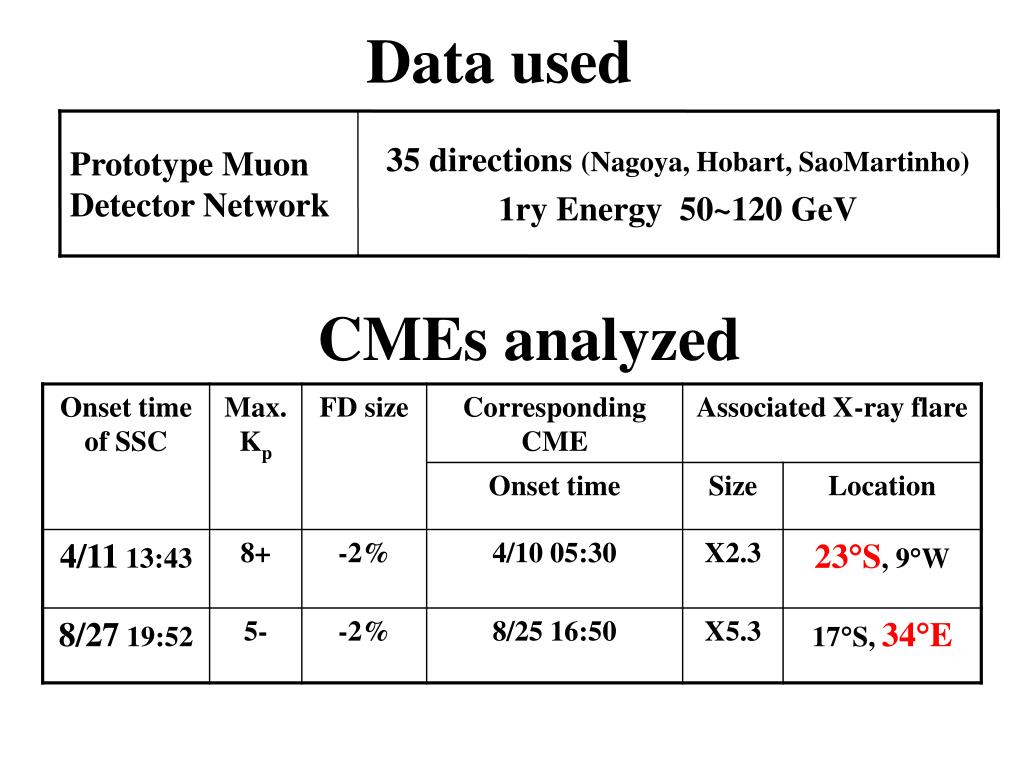 Data used

| Prototype Muon Detector Network | 35 directions (Nagoya, Hobart, SaoMartinho) 1ry Energy 50~120 GeV |
|---|---|

CMEs analyzed

| Onset time of SSC | Max. $K_p$ | FD size | Corresponding CME | Associated X-ray flare | |
|---|---|---|---|---|---|
| | | | Onset time | Size | Location |
| 4/11 13:43 | 8+ | -2% | 4/10 05:30 | X2.3 | 23°S, 9°W |
| 8/27 19:52 | 5- | -2% | 8/25 16:50 | X5.3 | 17°S, 34°E |